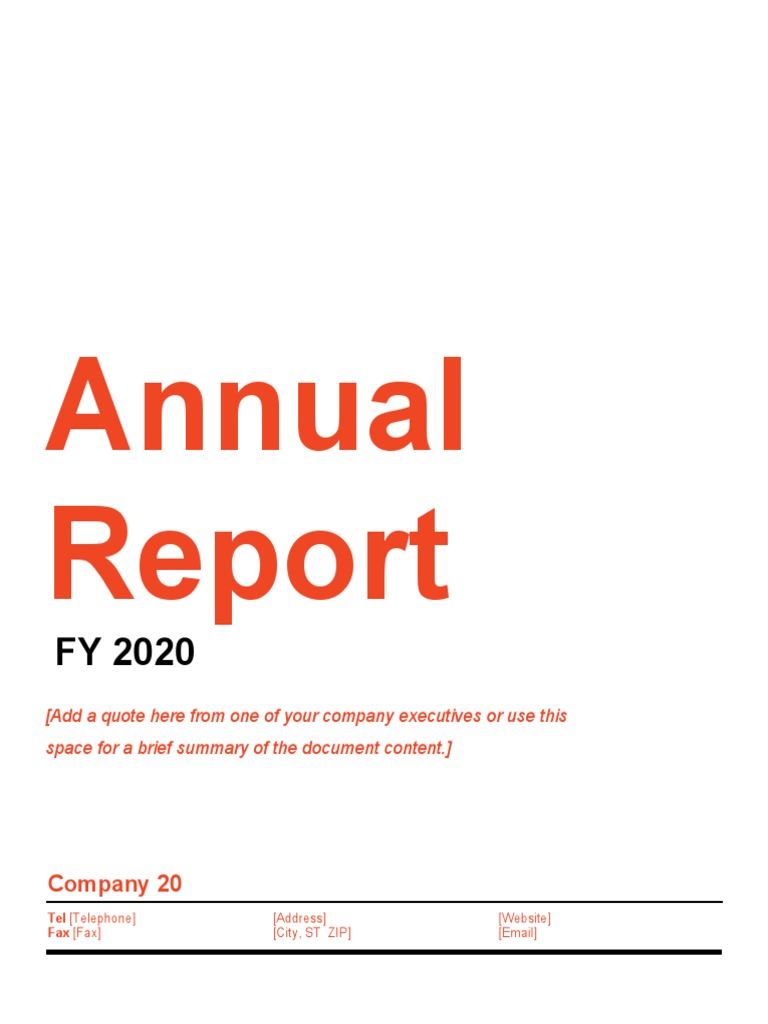 Annual Report

FY 2020

[Add a quote here from one of your company executives or use this space for a brief summary of the document content.]

Company 20

Tel [Telephone]
Fax [Fax]

[Address]
[City, ST ZIP]

[Website]
[Email]